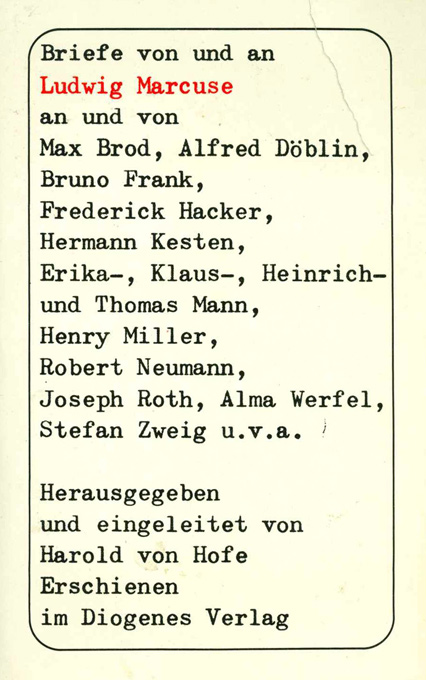 Briefe von und an
Ludwig Marcuse
an und von
Max Brod, Alfred Döblin, Bruno Frank, Frederick Hacker, Hermann Kesten, Erika-, Klaus-, Heinrich- und Thomas Mann, Henry Miller, Robert Neumann, Joseph Roth, Alma Werfel, Stefan Zweig u.v.a.

Herausgegeben und eingeleitet von Harold von Hofe
Erschienen im Diogenes Verlag